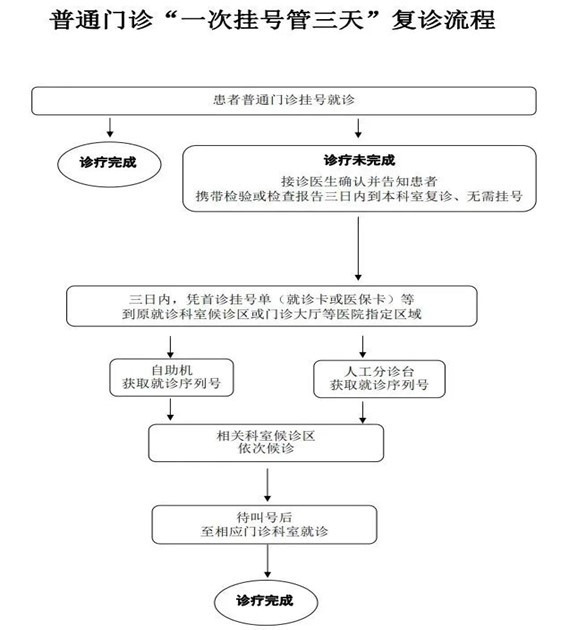 普通门诊“一次挂号管三天”复诊流程

患者普通门诊挂号就诊

诊疗完成

诊疗未完成
接诊医生确认并告知患者
携带检验或检查报告三日内到本科室复诊、无需挂号

三日内，凭首诊挂号单（就诊卡或医保卡）等
到原就诊科室候诊区或门诊大厅等医院指定区域

自助机
获取就诊序列号

人工分诊台
获取就诊序列号

相关科室候诊区
依次候诊

待叫号后
至相应门诊科室就诊

诊疗完成